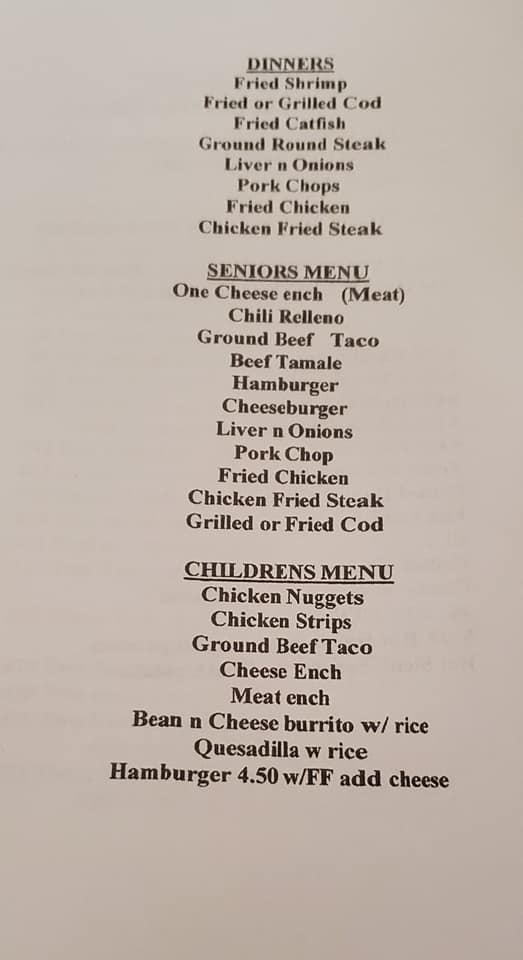 DINNERS
Fried Shrimp
Fried or Grilled Cod
Fried Catfish
Ground Round Steak
Liver n Onions
Pork Chops
Fried Chicken
Chicken Fried Steak

SENIORS MENU
One Cheese ench (Meat)
Chili Relleno
Ground Beef Taco
Beef Tamale
Hamburger
Cheeseburger
Liver n Onions
Pork Chop
Fried Chicken
Chicken Fried Steak
Grilled or Fried Cod

CHILDRENS MENU
Chicken Nuggets
Chicken Strips
Ground Beef Taco
Cheese Ench
Meat ench
Bean n Cheese burrito w/ rice
Quesadilla w rice
Hamburger 4.50 w/FF add cheese